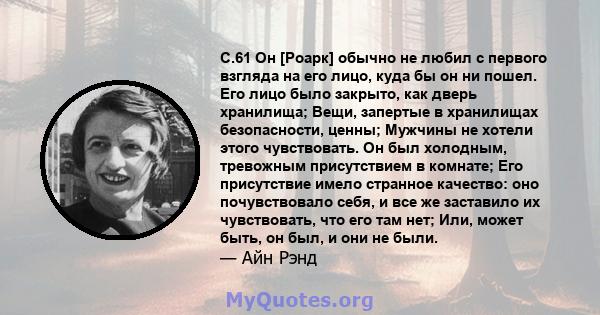 С.61 Он [Роарк] обычно не любил с первого взгляда на его лицо, куда бы он ни пошел. Его лицо было закрыто, как дверь хранилища; Вещи, запертые в хранилищах безопасности, ценны; Мужчины не хотели этого чувствовать. Он был холодным, тревожным присутствием в комнате; Его присутствие имело странное качество: оно почувствовало себя, и все же заставило их чувствовать, что его там нет; Или, может быть, он был, и они не были.
— Айн Рэнд

MyQuotes.org